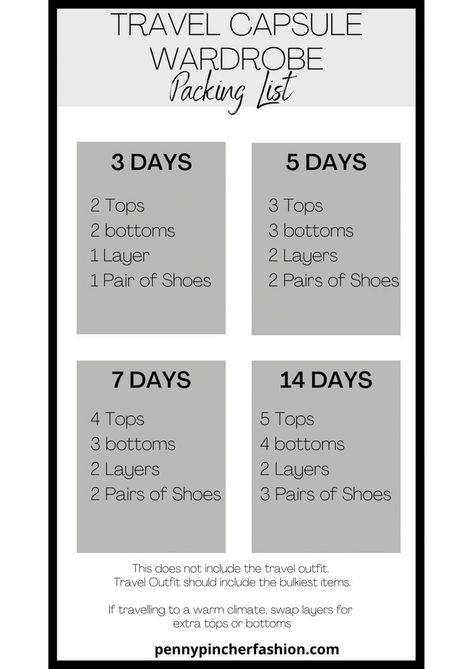 TRAVEL CAPSULE WARDROBE
Packing List

3 DAYS

2 Tops
2 bottoms
1 Layer
1 Pair of Shoes

5 DAYS

3 Tops
3 bottoms
2 Layers
2 Pairs of Shoes

7 DAYS

4 Tops
3 bottoms
2 Layers
2 Pairs of Shoes

14 DAYS

5 Tops
4 bottoms
2 Layers
3 Pairs of Shoes

This does not include the travel outfit. Travel Outfit should include the bulkiest items.

If travelling to a warm climate, swap layers for extra tops or bottoms

pennypincherfashion.com